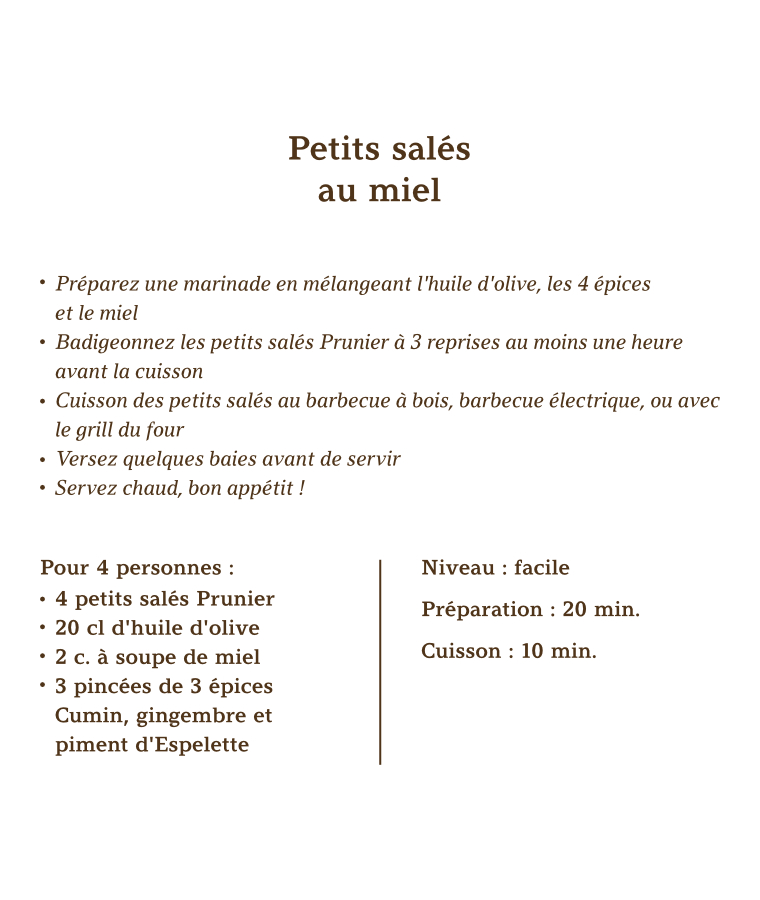 Petits salés
au miel

• Préparez une marinade en mélangeant l'huile d'olive, les 4 épices et le miel
• Badigeonnez les petits salés Prunier à 3 reprises au moins une heure avant la cuisson
• Cuisson des petits salés au barbecue à bois, barbecue électrique, ou avec le grill du four
• Versez quelques baies avant de servir
• Servez chaud, bon appétit !

Pour 4 personnes :
• 4 petits salés Prunier
• 20 cl d'huile d'olive
• 2 c. à soupe de miel
• 3 pincées de 3 épices Cumin, gingembre et piment d'Espelette

Niveau : facile

Préparation : 20 min.

Cuisson : 10 min.